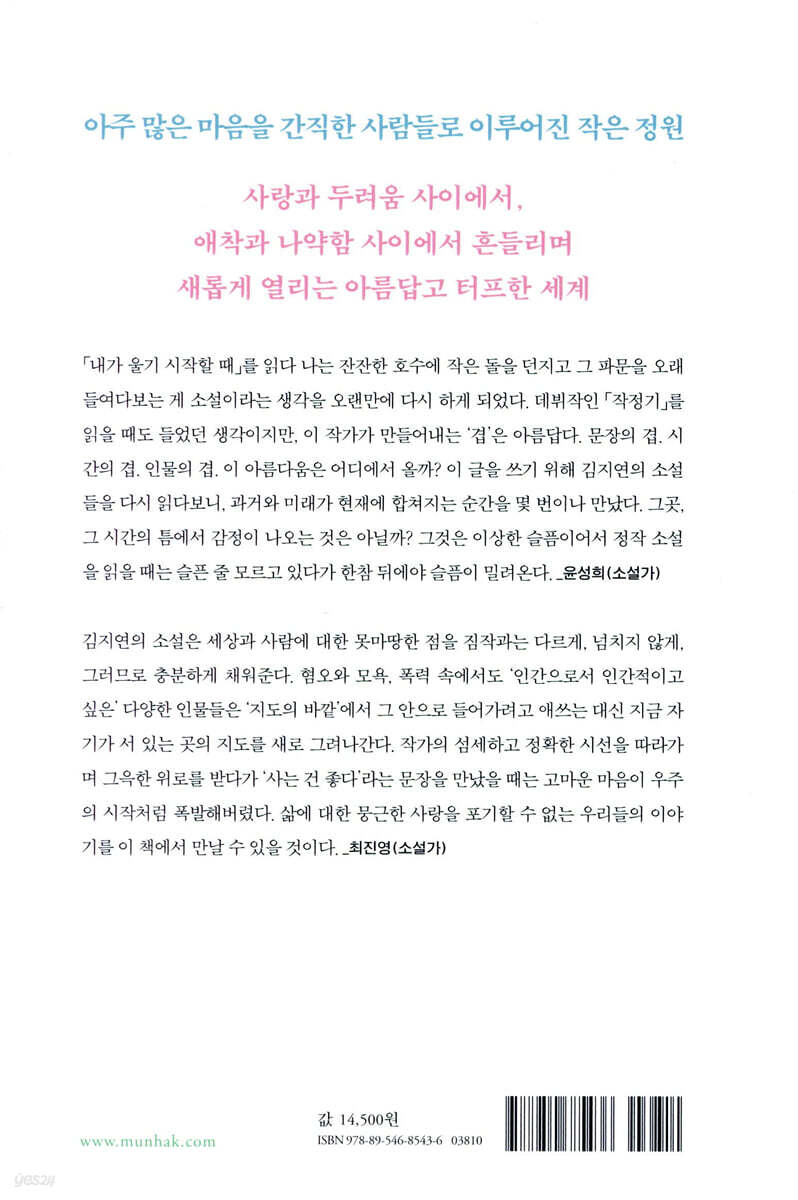 아주 많은 마음을 간직한 사람들로 이루어진 작은 정원

사랑과 두려움 사이에서,
애착과 나약함 사이에서 흔들리며
새롭게 열리는 아름답고 터프한 세계

「내가 울기 시작할 때」를 읽다 나는 잔잔한 호수에 작은 돌을 던지고 그 파문을 오래 들여다보는 게 소설이라는 생각을 오랜만에 다시 하게 되었다. 데뷔작인 「작정기」를 읽을 때도 들었던 생각이지만, 이 작가가 만들어내는 '겹'은 아름답다. 문장의 겹. 시간의 겹. 인물의 겹. 이 아름다움은 어디에서 올까? 이 글을 쓰기 위해 김지연의 소설들을 다시 읽다보니, 과거와 미래가 현재에 합쳐지는 순간을 몇 번이나 만났다. 그곳, 그 시간의 틈에서 감정이 나오는 것은 아닐까? 그것은 이상한 슬픔이어서 정작 소설을 읽을 때는 슬픈 줄 모르고 있다가 한참 뒤에야 슬픔이 밀려온다. _윤성희(소설가)

김지연의 소설은 세상과 사람에 대한 못마땅한 점을 짐작과는 다르게, 넘치지 않게, 그러므로 충분하게 채워준다. 혐오와 모욕, 폭력 속에서도 '인간으로서 인간적이고 싶은' 다양한 인물들은 '지도의 바깥'에서 그 안으로 들어가려고 애쓰는 대신 지금 자기가 서 있는 곳의 지도를 새로 그려나간다. 작가의 섬세하고 정확한 시선을 따라가며 그윽한 위로를 받다가 '사는 건 좋다'라는 문장을 만났을 때는 고마운 마음이 우주의 시작처럼 폭발해버렸다. 삶에 대한 뭉근한 사랑을 포기할 수 없는 우리들의 이야기를 이 책에서 만날 수 있을 것이다. _최진영(소설가)

www.munhak.com

값 14,500원
ISBN 978-89-546-8543-6 03810

yes24